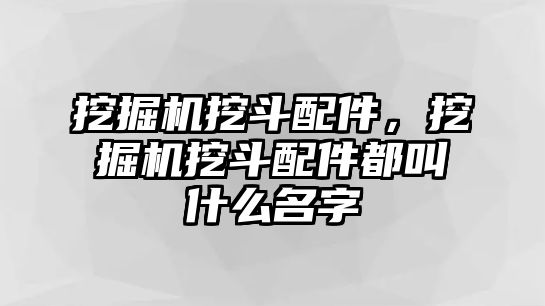 挖掘机挖斗配件，挖掘机挖斗配件都叫什么名字